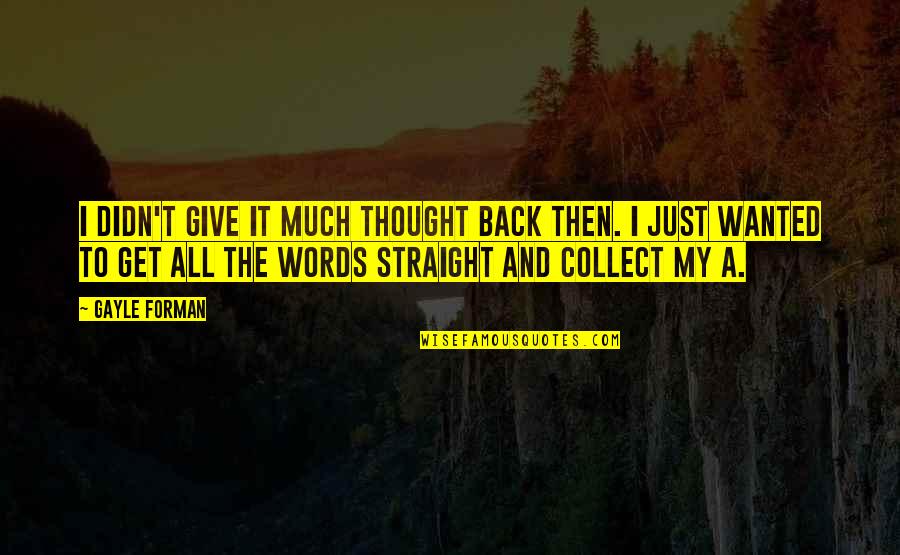 I DIDN'T GIVE IT MUCH THOUGHT BACK THEN. I JUST WANTED TO GET ALL THE WORDS STRAIGHT AND COLLECT MY A.

~ GAYLE FORMAN

WISEFAMOUSQUOTES.COM